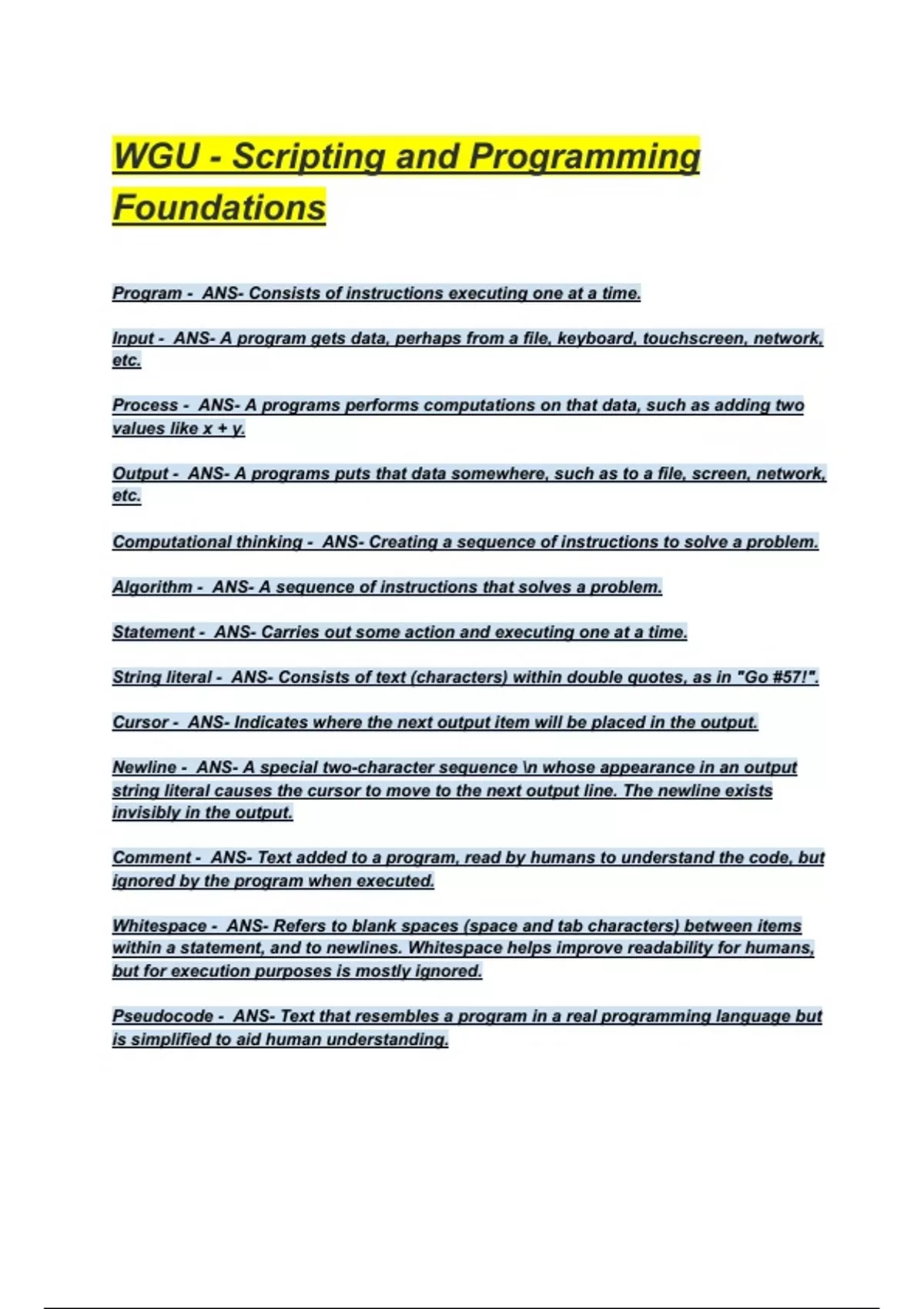 WGU - Scripting and Programming Foundations

Program - ANS- Consists of instructions executing one at a time.

Input - ANS- A program gets data, perhaps from a file, keyboard, touchscreen, network, etc.

Process - ANS- A programs performs computations on that data, such as adding two values like x + y.

Output - ANS- A programs puts that data somewhere, such as to a file, screen, network, etc.

Computational thinking - ANS- Creating a sequence of instructions to solve a problem.

Algorithm - ANS- A sequence of instructions that solves a problem.

Statement - ANS- Carries out some action and executing one at a time.

String literal - ANS- Consists of text (characters) within double quotes, as in "Go #57!".

Cursor - ANS- Indicates where the next output item will be placed in the output.

Newline - ANS- A special two-character sequence \n whose appearance in an output string literal causes the cursor to move to the next output line. The newline exists invisibly in the output.

Comment - ANS- Text added to a program, read by humans to understand the code, but ignored by the program when executed.

Whitespace - ANS- Refers to blank spaces (space and tab characters) between items within a statement, and to newlines. Whitespace helps improve readability for humans, but for execution purposes is mostly ignored.

Pseudocode - ANS- Text that resembles a program in a real programming language but is simplified to aid human understanding.